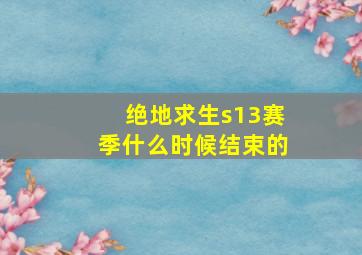 绝地求生s13赛季什么时候结束的